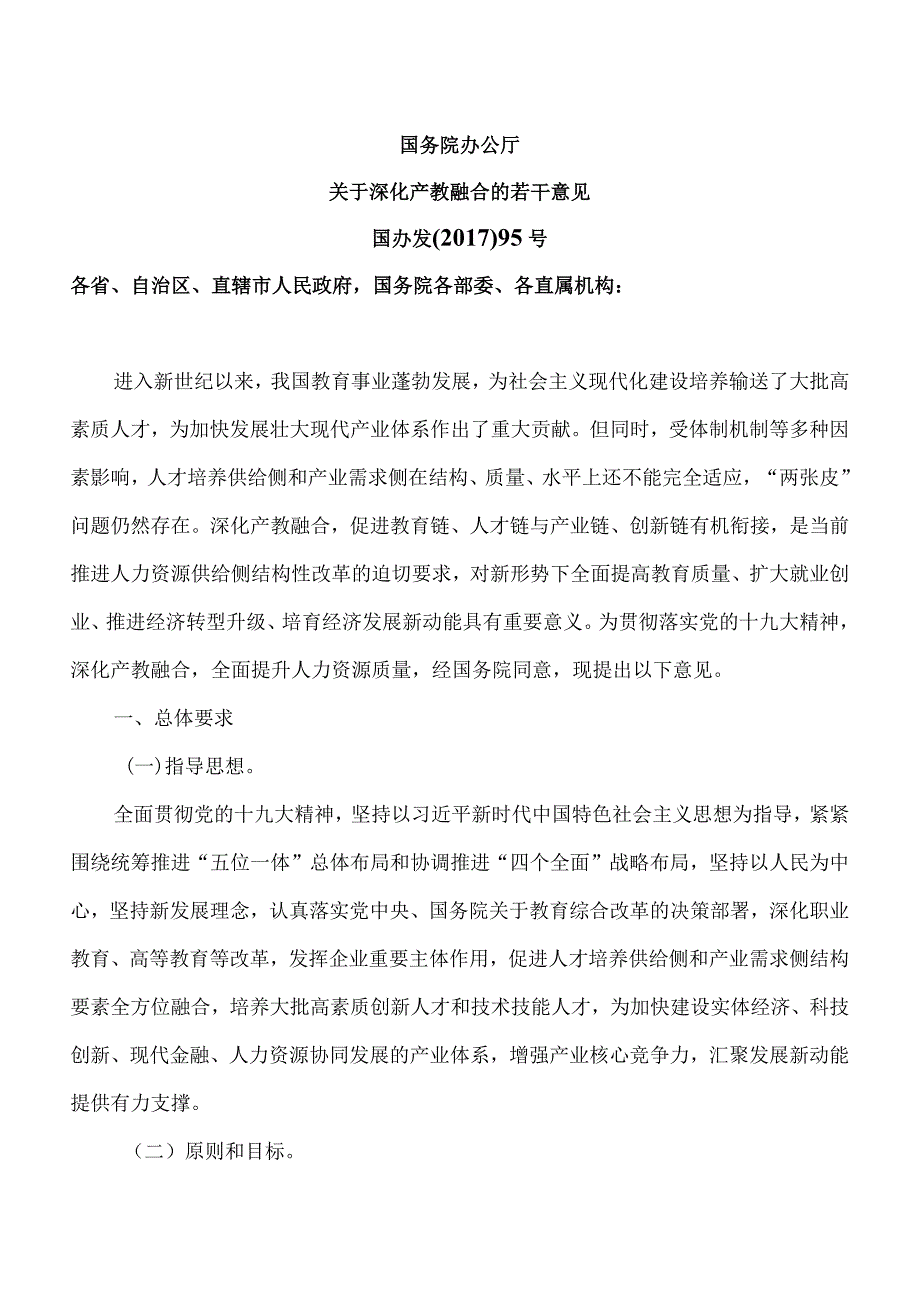 国务院办公厅

关于深化产教融合的若干意见

国办发(2017)95号

各省、自治区、直辖市人民政府，国务院各部委、各直属机构：

进入新世纪以来，我国教育事业蓬勃发展，为社会主义现代化建设培养输送了大批高素质人才，为加快发展壮大现代产业体系作出了重大贡献。但同时，受体制机制等多种因素影响，人才培养供给侧和产业需求侧在结构、质量、水平上还不能完全适应，“两张皮”问题仍然存在。深化产教融合，促进教育链、人才链与产业链、创新链有机衔接，是当前推进人力资源供给侧结构性改革的迫切要求，对新形势下全面提高教育质量、扩大就业创业、推进经济转型升级、培育经济发展新动能具有重要意义。为贯彻落实党的十九大精神，深化产教融合，全面提升人力资源质量，经国务院同意，现提出以下意见。

一、总体要求

(一)指导思想。

全面贯彻党的十九大精神，坚持以习近平新时代中国特色社会主义思想为指导，紧紧围绕统筹推进“五位一体”总体布局和协调推进“四个全面”战略布局，坚持以人民为中心，坚持新发展理念，认真落实党中央、国务院关于教育综合改革的决策部署，深化职业教育、高等教育等改革，发挥企业重要主体作用，促进人才培养供给侧和产业需求侧结构要素全方位融合，培养大批高素质创新人才和技术技能人才，为加快建设实体经济、科技创新、现代金融、人力资源协同发展的产业体系，增强产业核心竞争力，汇聚发展新动能提供有力支撑。

（二）原则和目标。